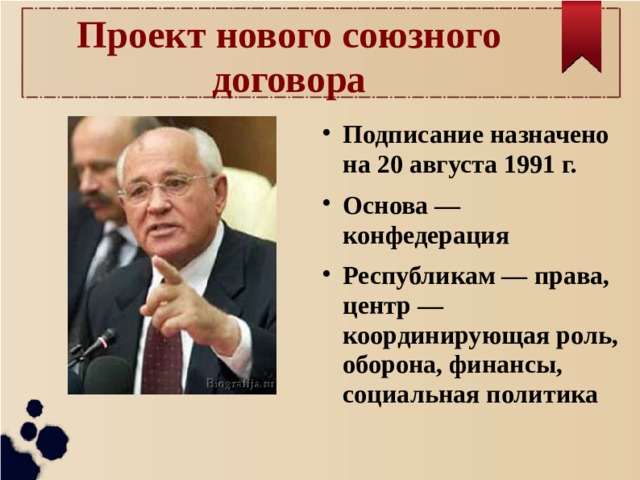 Проект нового союзного договора

Biografija.ru

• Подписание назначено на 20 августа 1991 г.
• Основа — конфедерация
• Республикам — права, центр — координирующая роль, оборона, финансы, социальная политика